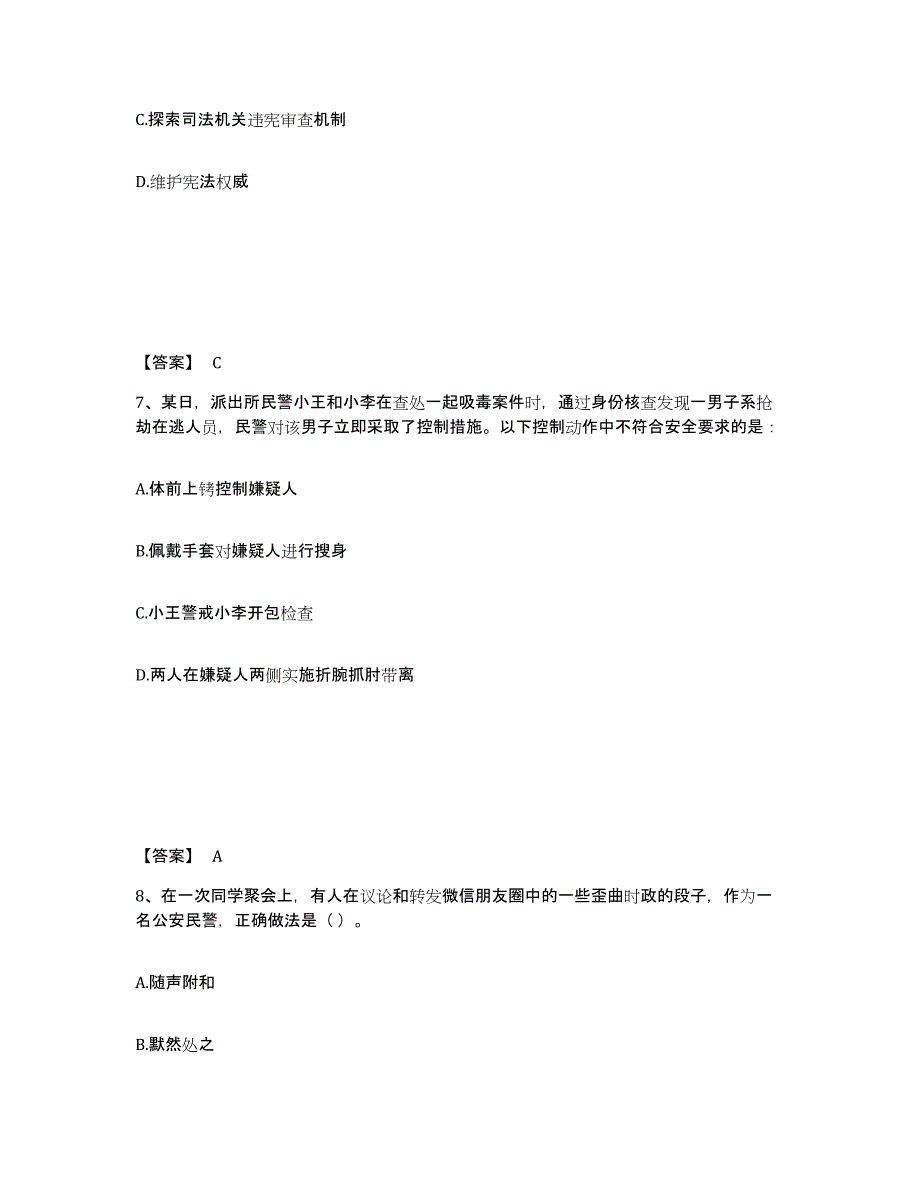 C.探索司法机关违宪审查机制

D.维护宪法权威

【答案】 C

7、某日，派出所民警小王和小李在查处一起吸毒案件时，通过身份核查发现一男子系抢劫在逃人员，民警对该男子立即采取了控制措施。以下控制动作中不符合安全要求的是：

A.体前上铐控制嫌疑人

B.佩戴手套对嫌疑人进行搜身

C.小王警戒小李开包检查

D.两人在嫌疑人两侧实施折腕抓肘带离

【答案】 A

8、在一次同学聚会上，有人在议论和转发微信朋友圈中的一些歪曲时政的段子，作为一名公安民警，正确做法是（）。

A.随声附和

B.默然处之